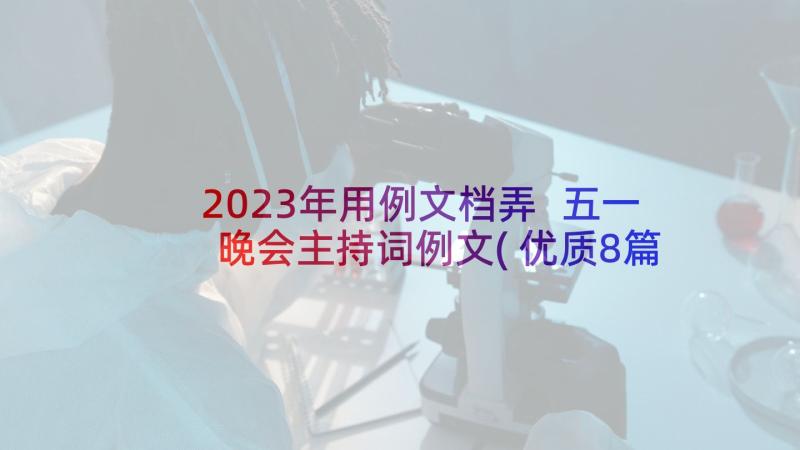 2023年用例文档弄 五一晚会主持词例文(优质8篇